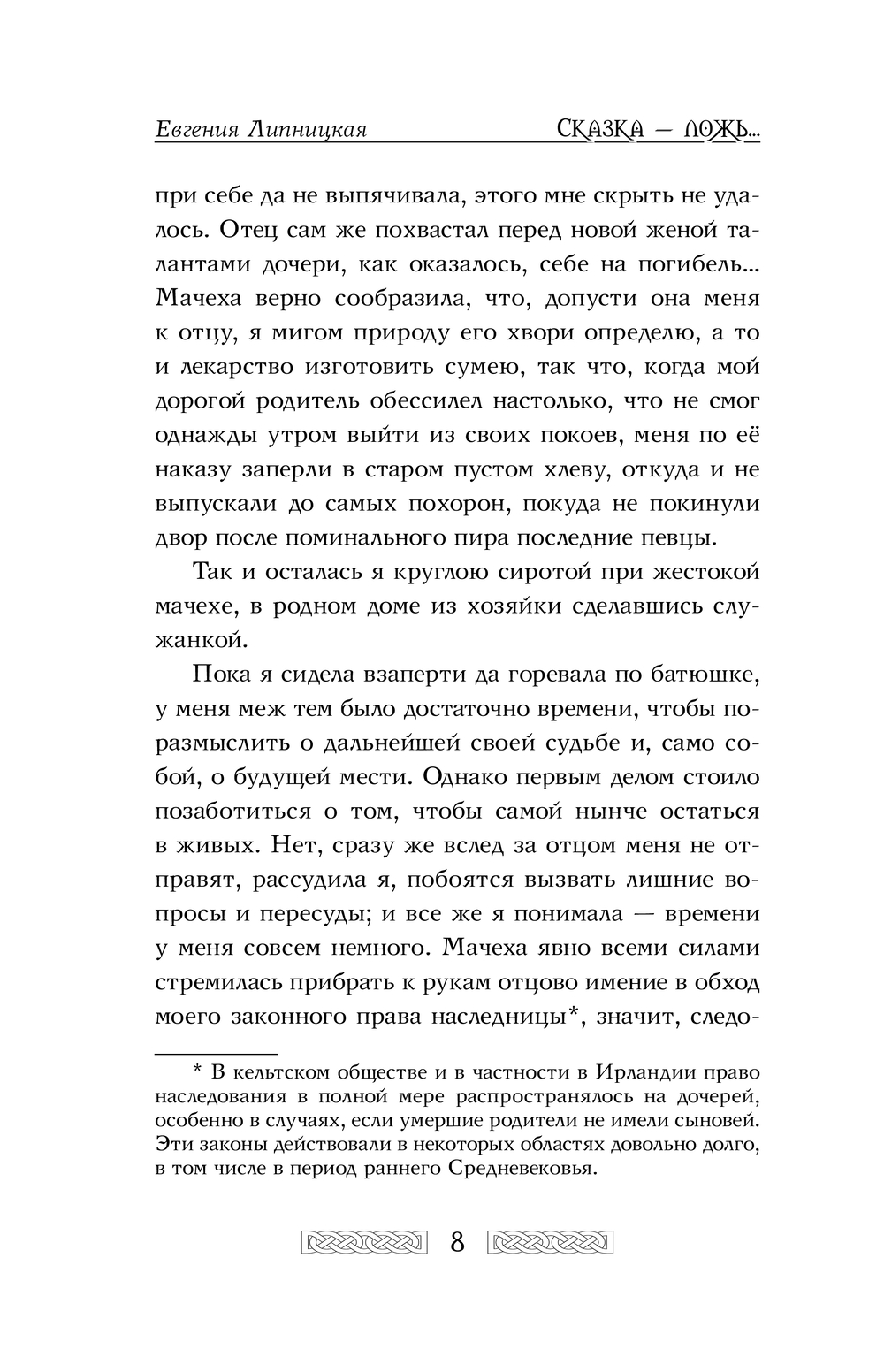 Евгения Липницкая

СКАЗКА — ЛОЖЬ...

при себе да не выпячивала, этого мне скрыть не удалось. Отец сам же похвастал перед новой женой талантами дочери, как оказалось, себе на погибель... Мачеха верно сообразила, что, допусти она меня к отцу, я мигом природу его хвори определю, а то и лекарство изготовить сумею, так что, когда мой дорогой родитель обессилел настолько, что не смог однажды утром выйти из своих покоев, меня по её наказу заперли в старом пустом хлеву, откуда и не выпускали до самых похорон, покуда не покинули двор после поминального пира последние певцы.

Так и осталась я круглою сиротой при жестокой мачехе, в родном доме из хозяйки сделавшись служанкой.

Пока я сидела взаперти да горевала по батюшке, у меня меж тем было достаточно времени, чтобы поразмыслить о дальнейшей своей судьбе и, само собой, о будущей мести. Однако первым делом стоило позаботиться о том, чтобы самой нынче остаться в живых. Нет, сразу же вслед за отцом меня не отправят, рассудила я, побоятся вызвать лишние вопросы и пересуды; и все же я понимала — времени у меня совсем немного. Мачеха явно всеми силами стремилась прибрать к рукам отцово имение в обход моего законного права наследницы*, значит, следо-

* В кельтском обществе и в частности в Ирландии право наследования в полной мере распространялось на дочерей, особенно в случаях, если умершие родители не имели сыновей. Эти законы действовали в некоторых областях довольно долго, в том числе в период раннего Средневековья.

8